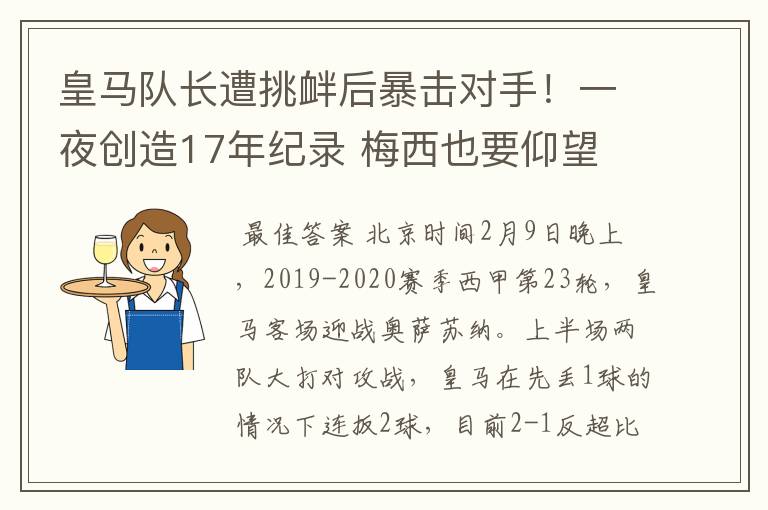 皇马队长遭挑衅后暴击对手！一夜创造17年纪录 梅西也要仰望

最佳答案 北京时间2月9日晚上，2019-2020赛季西甲第23轮，皇马客场迎战奥萨苏纳。上半场两队大打对攻战，皇马在先丢1球的情况下连扳2球，目前2-1反超比